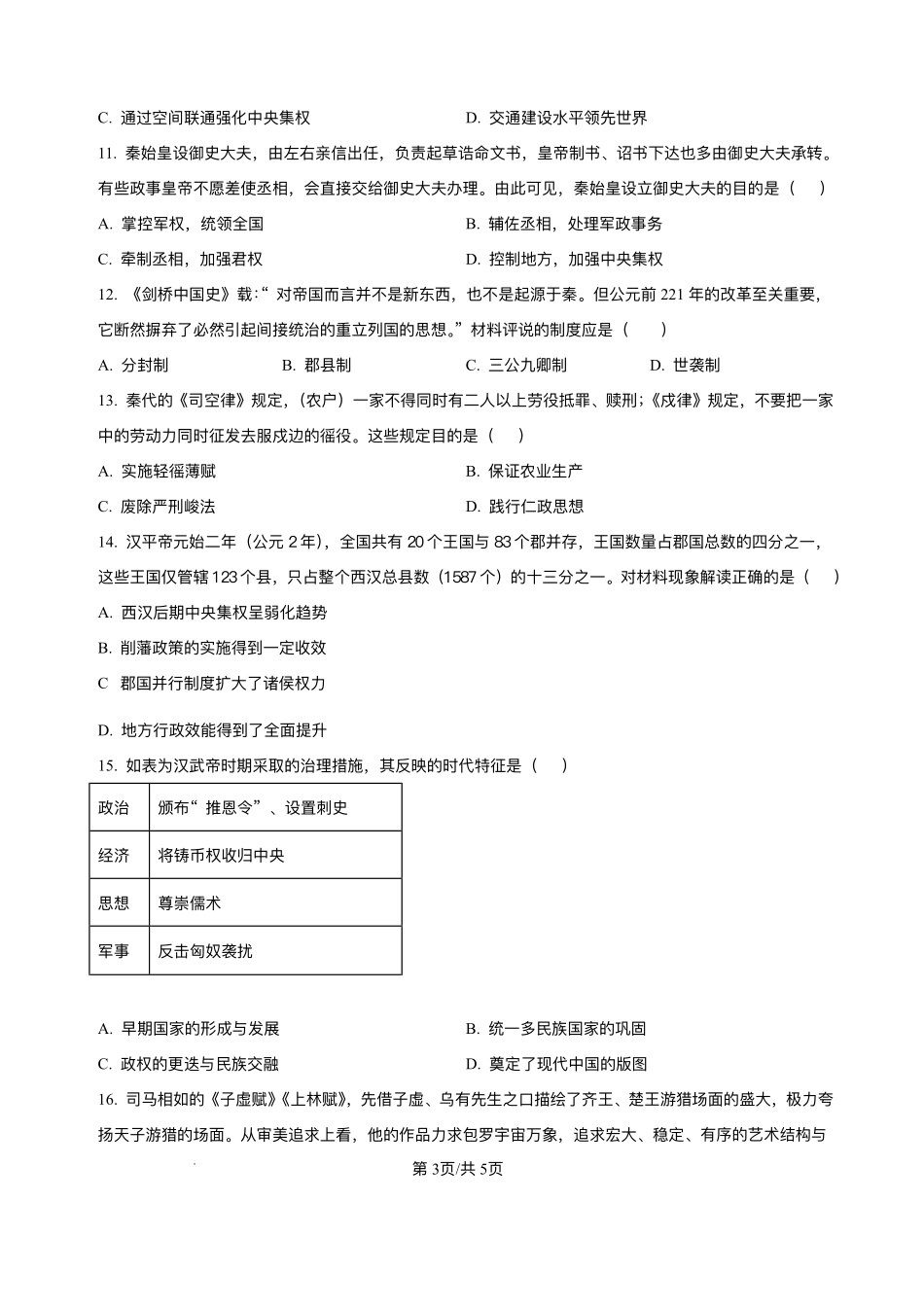 C. 通过空间联通强化中央集权　　　　D. 交通建设水平领先世界

11. 秦始皇设御史大夫，由左右亲信出任，负责起草诰命文书，皇帝制书、诏书下达也多由御史大夫承转。有些政事皇帝不愿差使丞相，会直接交给御史大夫办理。由此可见，秦始皇设立御史大夫的目的是（　　）

A. 掌控军权，统领全国　　　　B. 辅佐丞相，处理军政事务

C. 牵制丞相，加强君权　　　　D. 控制地方，加强中央集权

12. 《剑桥中国史》载：“对帝国而言并不是新东西，也不是起源于秦。但公元前 221 年的改革至关重要，它断然摒弃了必然引起间接统治的重立列国的思想。”材料评说的制度应是（　　）

A. 分封制　　B. 郡县制　　C. 三公九卿制　　D. 世袭制

13. 秦代的《司空律》规定，(农户）一家不得同时有二人以上劳役抵罪、赎刑；《戍律》规定，不要把一家中的劳动力同时征发去服戍边的徭役。这些规定目的是（　　）

A. 实施轻徭薄赋　　　　B. 保证农业生产

C. 废除严刑峻法　　　　D. 践行仁政思想

14. 汉平帝元始二年（公元 2 年），全国共有 20 个王国与 83 个郡并存，王国数量占郡国总数的四分之一，这些王国仅管辖 123 个县，只占整个西汉总县数（1587 个）的十三分之一。对材料现象解读正确的是（　　）

A. 西汉后期中央集权呈弱化趋势

B. 削藩政策的实施得到一定收效

C 郡国并行制度扩大了诸侯权力

D. 地方行政效能得到了全面提升

15. 如表为汉武帝时期采取的治理措施，其反映的时代特征是（　　）

| 政治 | 颁布“推恩令”、设置刺史 |
|---|---|
| 经济 | 将铸币权收归中央 |
| 思想 | 尊崇儒术 |
| 军事 | 反击匈奴袭扰 |

A. 早期国家的形成与发展　　　　B. 统一多民族国家的巩固

C. 政权的更迭与民族交融　　　　D. 奠定了现代中国的版图

16. 司马相如的《子虚赋》《上林赋》，先借子虚、乌有先生之口描绘了齐王、楚王游猎场面的盛大，极力夸扬天子游猎的场面。从审美追求上看，他的作品力求包罗宇宙万象，追求宏大、稳定、有序的艺术结构与

第 3页/共 5页